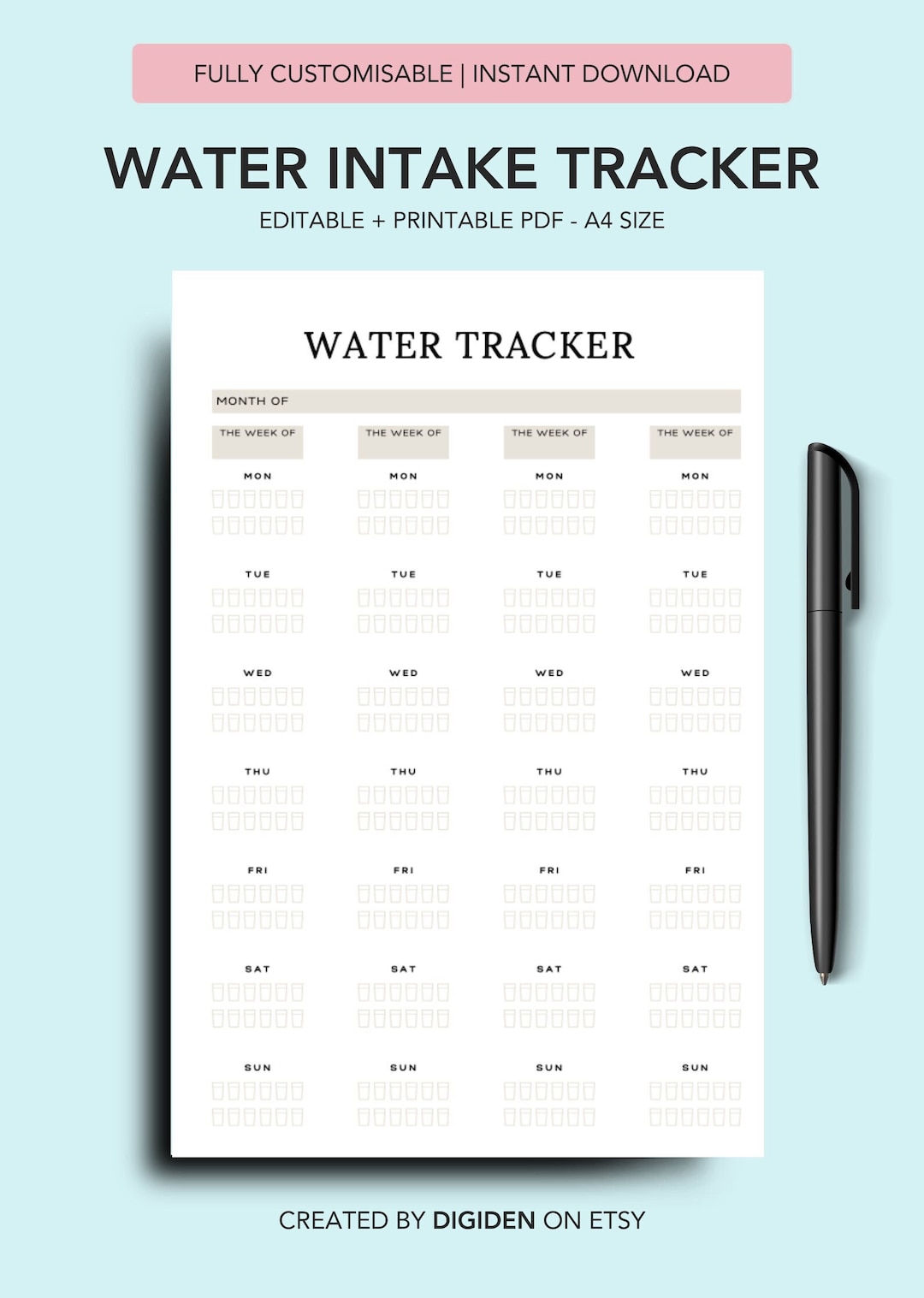 FULLY CUSTOMISABLE | INSTANT DOWNLOAD

WATER INTAKE TRACKER

EDITABLE + PRINTABLE PDF - A4 SIZE

WATER TRACKER

MONTH OF

| THE WEEK OF | THE WEEK OF | THE WEEK OF | THE WEEK OF |
|---|---|---|---|
| MON | MON | MON | MON |
| TUE | TUE | TUE | TUE |
| WED | WED | WED | WED |
| THU | THU | THU | THU |
| FRI | FRI | FRI | FRI |
| SAT | SAT | SAT | SAT |
| SUN | SUN | SUN | SUN |

CREATED BY DIGIDEN ON ETSY